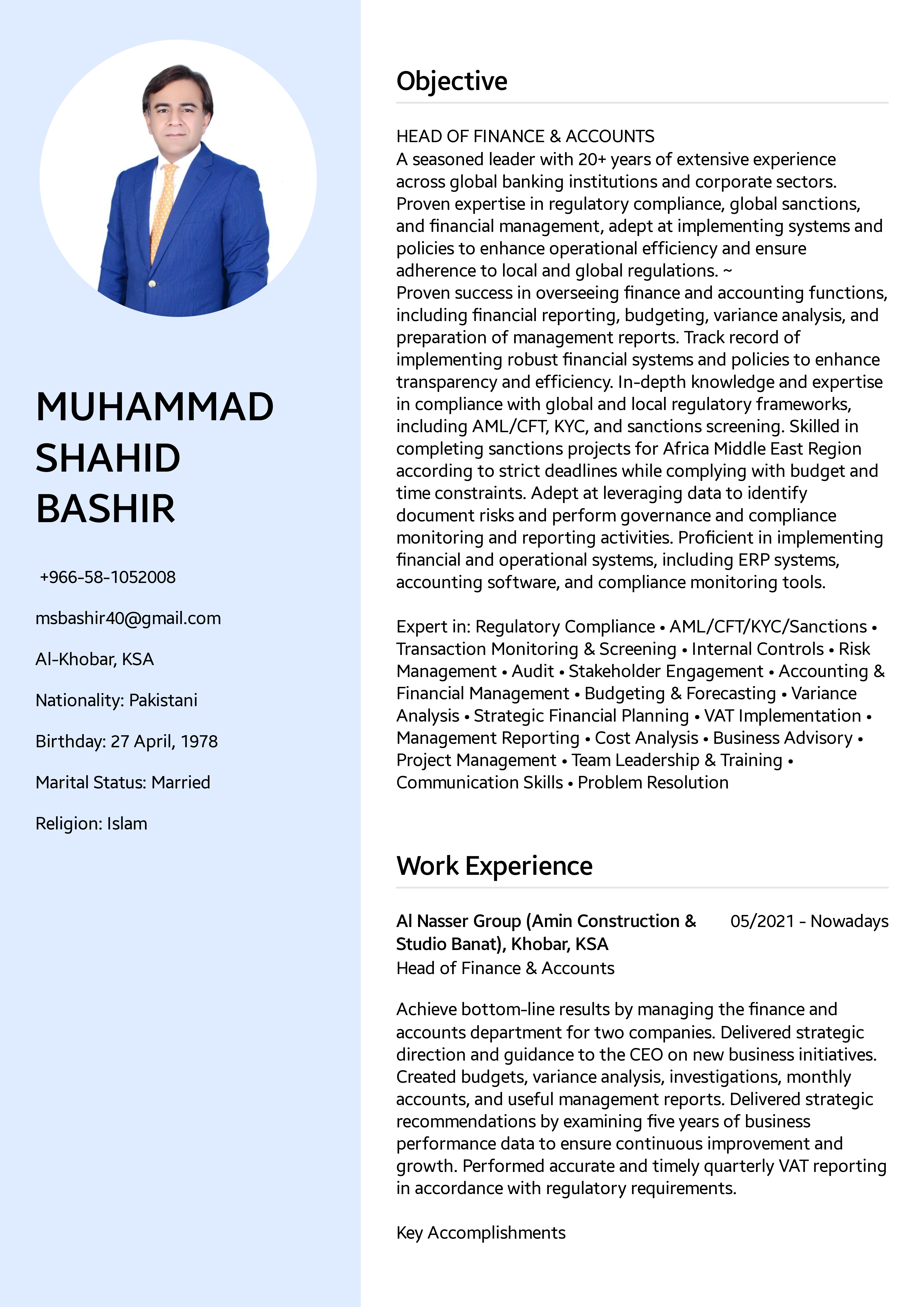 MUHAMMAD SHAHID BASHIR

+966-58-1052008

msbashir40@gmail.com

Al-Khobar, KSA

Nationality: Pakistani

Birthday: 27 April, 1978

Marital Status: Married

Religion: Islam

Objective

HEAD OF FINANCE & ACCOUNTS
A seasoned leader with 20+ years of extensive experience across global banking institutions and corporate sectors. Proven expertise in regulatory compliance, global sanctions, and financial management, adept at implementing systems and policies to enhance operational efficiency and ensure adherence to local and global regulations. ~
Proven success in overseeing finance and accounting functions, including financial reporting, budgeting, variance analysis, and preparation of management reports. Track record of implementing robust financial systems and policies to enhance transparency and efficiency. In-depth knowledge and expertise in compliance with global and local regulatory frameworks, including AML/CFT, KYC, and sanctions screening. Skilled in completing sanctions projects for Africa Middle East Region according to strict deadlines while complying with budget and time constraints. Adept at leveraging data to identify document risks and perform governance and compliance monitoring and reporting activities. Proficient in implementing financial and operational systems, including ERP systems, accounting software, and compliance monitoring tools.

Expert in: Regulatory Compliance • AML/CFT/KYC/Sanctions • Transaction Monitoring & Screening • Internal Controls • Risk Management • Audit • Stakeholder Engagement • Accounting & Financial Management • Budgeting & Forecasting • Variance Analysis • Strategic Financial Planning • VAT Implementation • Management Reporting • Cost Analysis • Business Advisory • Project Management • Team Leadership & Training • Communication Skills • Problem Resolution

Work Experience

Al Nasser Group (Amin Construction & Studio Banat), Khobar, KSA
05/2021 - Nowadays
Head of Finance & Accounts

Achieve bottom-line results by managing the finance and accounts department for two companies. Delivered strategic direction and guidance to the CEO on new business initiatives. Created budgets, variance analysis, investigations, monthly accounts, and useful management reports. Delivered strategic recommendations by examining five years of business performance data to ensure continuous improvement and growth. Performed accurate and timely quarterly VAT reporting in accordance with regulatory requirements.

Key Accomplishments